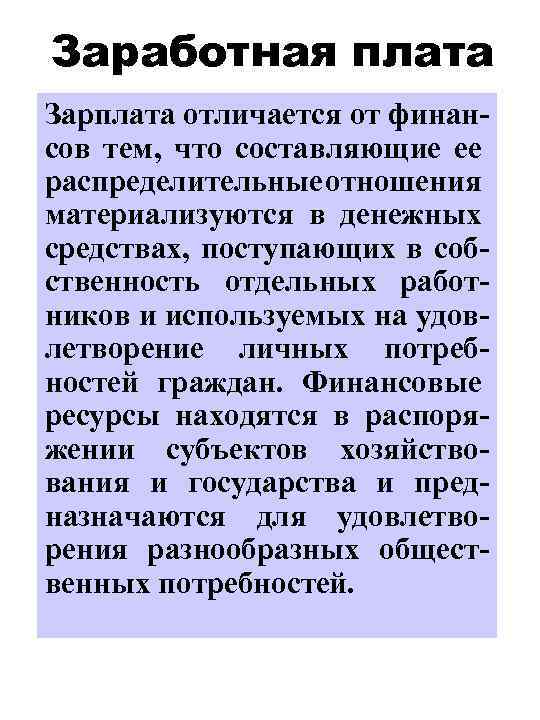 Заработная плата

Зарплата отличается от финансов тем, что составляющие ее распределительныеотношения материализуются в денежных средствах, поступающих в собственность отдельных работников и используемых на удовлетворение личных потребностей граждан. Финансовые ресурсы находятся в распоряжении субъектов хозяйствования и государства и предназначаются для удовлетворения разнообразных общественных потребностей.